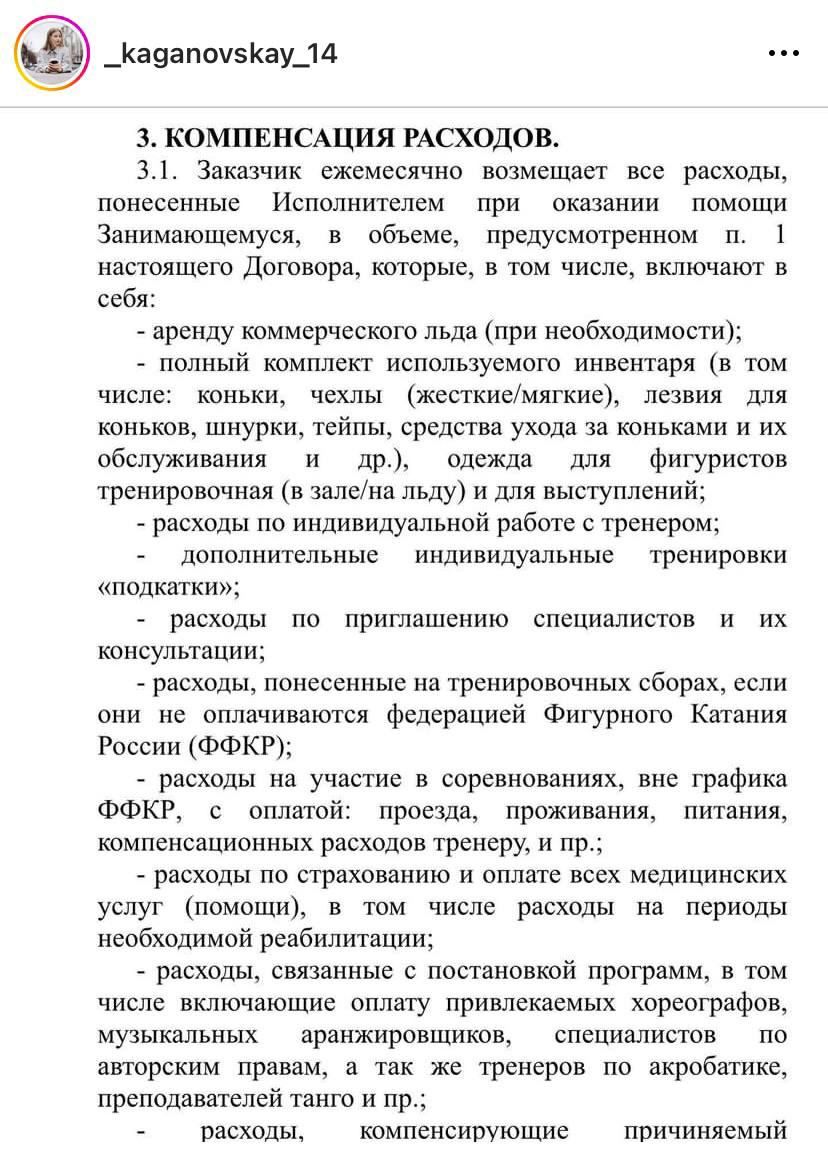 _kaganovskay_14

3. КОМПЕНСАЦИЯ РАСХОДОВ.

3.1. Заказчик ежемесячно возмещает все расходы, понесенные Исполнителем при оказании помощи Занимающемуся, в объеме, предусмотренном п. 1 настоящего Договора, которые, в том числе, включают в себя:

- аренду коммерческого льда (при необходимости);

- полный комплект используемого инвентаря (в том числе: коньки, чехлы (жесткие/мягкие), лезвия для коньков, шнурки, тейпы, средства ухода за коньками и их обслуживания и др.), одежда для фигуристов тренировочная (в зале/на льду) и для выступлений;

- расходы по индивидуальной работе с тренером;

- дополнительные индивидуальные тренировки «подкатки»;

- расходы по приглашению специалистов и их консультации;

- расходы, понесенные на тренировочных сборах, если они не оплачиваются федерацией Фигурного Катания России (ФФКР);

- расходы на участие в соревнованиях, вне графика ФФКР, с оплатой: проезда, проживания, питания, компенсационных расходов тренеру, и пр.;

- расходы по страхованию и оплате всех медицинских услуг (помощи), в том числе расходы на периоды необходимой реабилитации;

- расходы, связанные с постановкой программ, в том числе включающие оплату привлекаемых хореографов, музыкальных аранжировщиков, специалистов по авторским правам, а так же тренеров по акробатике, преподавателей танго и пр.;

- расходы, компенсирующие причиняемый